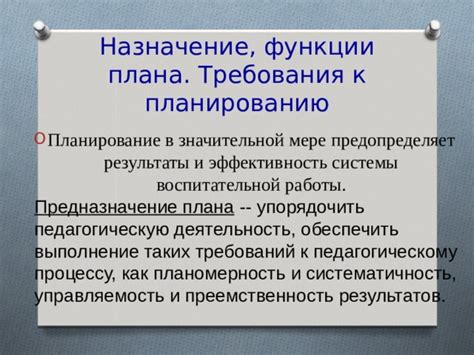 Назначение, функции плана. Требования к планированию

Планирование в значительной мере предопределяет результаты и эффективность системы воспитательной работы.

Предназначение плана -- упорядочить педагогическую деятельность, обеспечить выполнение таких требований к педагогическому процессу, как планомерность и систематичность, управляемость и преемственность результатов.